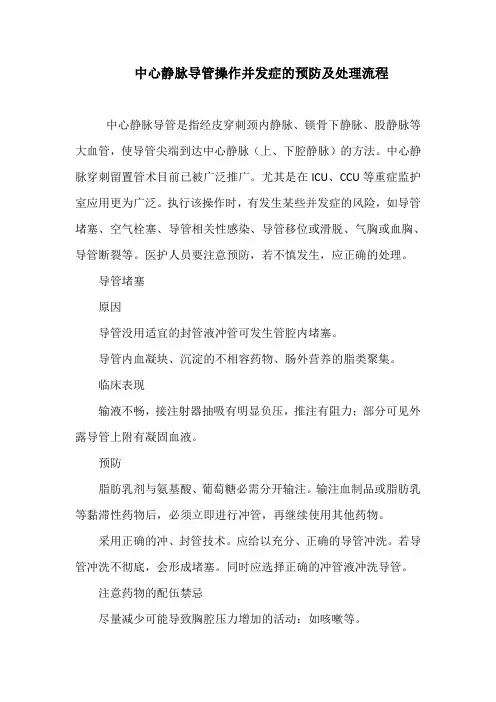 中心静脉导管操作并发症的预防及处理流程

中心静脉导管是指经皮穿刺颈内静脉、锁骨下静脉、股静脉等大血管，使导管尖端到达中心静脉（上、下腔静脉）的方法。中心静脉穿刺留置管术目前已被广泛推广。尤其是在 ICU、CCU 等重症监护室应用更为广泛。执行该操作时，有发生某些并发症的风险，如导管堵塞、空气栓塞、导管相关性感染、导管移位或滑脱、气胸或血胸、导管断裂等。医护人员要注意预防，若不慎发生，应正确的处理。

导管堵塞

原因

导管没用适宜的封管液冲管可发生管腔内堵塞。

导管内血凝块、沉淀的不相容药物、肠外营养的脂类聚集。

临床表现

输液不畅，接注射器抽吸有明显负压，推注有阻力；部分可见外露导管上附有凝固血液。

预防

脂肪乳剂与氨基酸、葡萄糖必需分开输注。输注血制品或脂肪乳等黏滞性药物后，必须立即进行冲管，再继续使用其他药物。

采用正确的冲、封管技术。应给以充分、正确的导管冲洗。若导管冲洗不彻底，会形成堵塞。同时应选择正确的冲管液冲洗导管。

注意药物的配伍禁忌

尽量减少可能导致胸腔压力增加的活动：如咳嗽等。